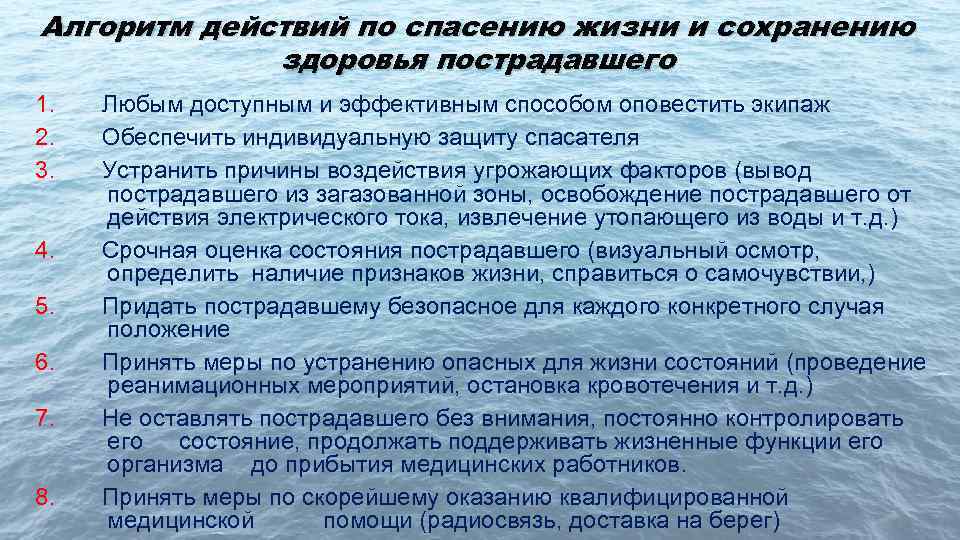 Алгоритм действий по спасению жизни и сохранению здоровья пострадавшего

1. Любым доступным и эффективным способом оповестить экипаж
2. Обеспечить индивидуальную защиту спасателя
3. Устранить причины воздействия угрожающих факторов (вывод пострадавшего из загазованной зоны, освобождение пострадавшего от действия электрического тока, извлечение утопающего из воды и т.д.)
4. Срочная оценка состояния пострадавшего (визуальный осмотр, определить наличие признаков жизни, справиться о самочувствии,)
5. Придать пострадавшему безопасное для каждого конкретного случая положение
6. Принять меры по устранению опасных для жизни состояний (проведение реанимационных мероприятий, остановка кровотечения и т.д.)
7. Не оставлять пострадавшего без внимания, постоянно контролировать его состояние, продолжать поддерживать жизненные функции его организма до прибытия медицинских работников.
8. Принять меры по скорейшему оказанию квалифицированной медицинской помощи (радиосвязь, доставка на берег)